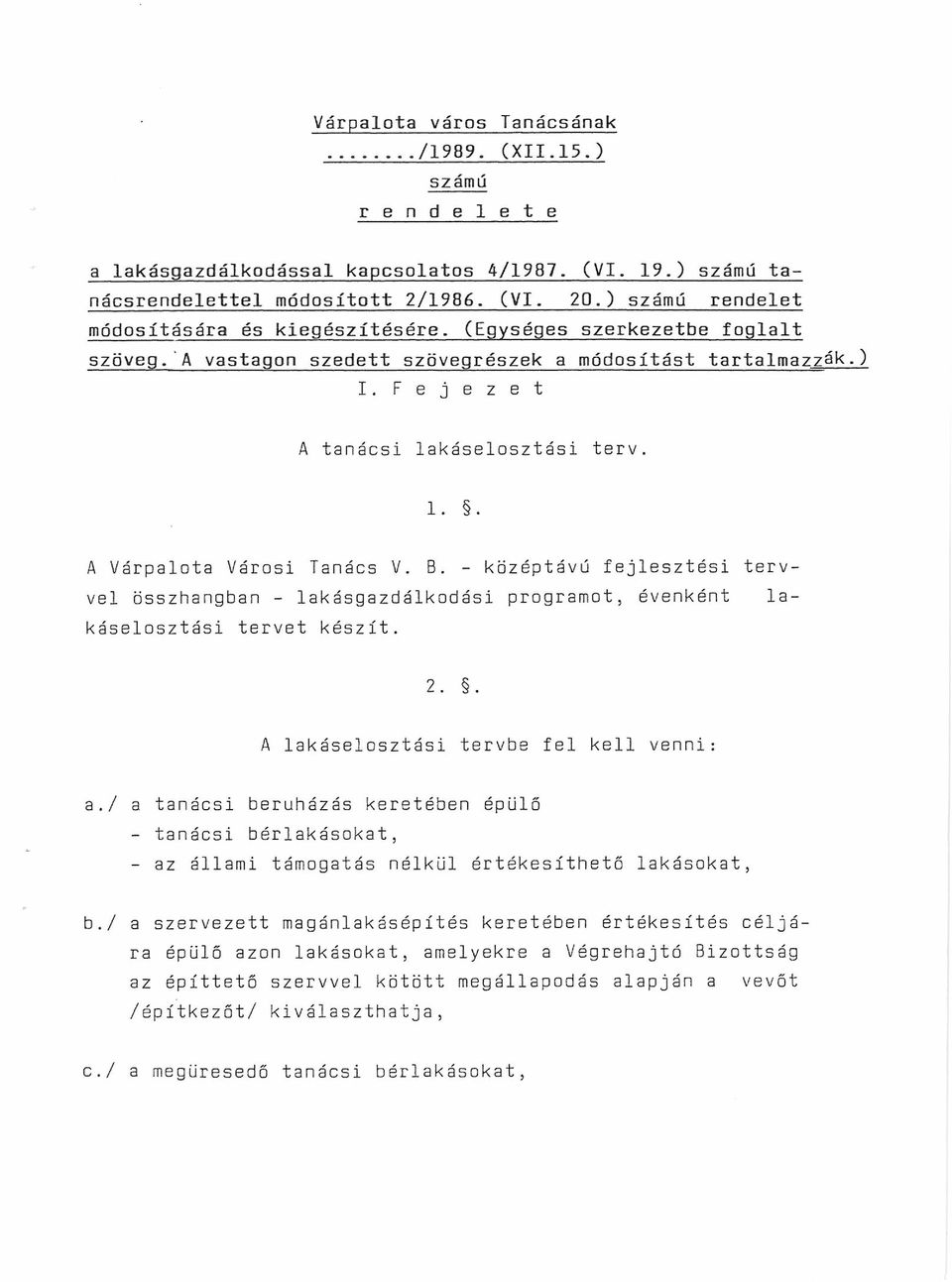 Várpalota város Tanácsának
......../1989. (XII.15.)
számú
r e n d e l e t e

a lakásgazdálkodással kapcsolatos 4/1987. (VI. 19.) számú tanácsrendelettel módosított 2/1986. (VI. 20.) számú rendelet módosítására és kiegészítésére. (Egységes szerkezetbe foglalt szöveg. A vastagon szedett szövegrészek a módosítást tartalmazzák.)

I. F e j e z e t

A tanácsi lakáselosztási terv.

1. §.

A Várpalota Városi Tanács V. B. - középtávú fejlesztési tervvel összhangban - lakásgazdálkodási programot, évenként lakáselosztási tervet készít.

2. §.

A lakáselosztási tervbe fel kell venni:

a./ a tanácsi beruházás keretében épülő
- tanácsi bérlakásokat,
- az állami támogatás nélkül értékesíthető lakásokat,

b./ a szervezett magánlakásépítés keretében értékesítés céljára épülő azon lakásokat, amelyekre a Végrehajtó Bizottság az építtető szervvel kötött megállapodás alapján a vevőt /építkezőt/ kiválaszthatja,

c./ a megüresedő tanácsi bérlakásokat,